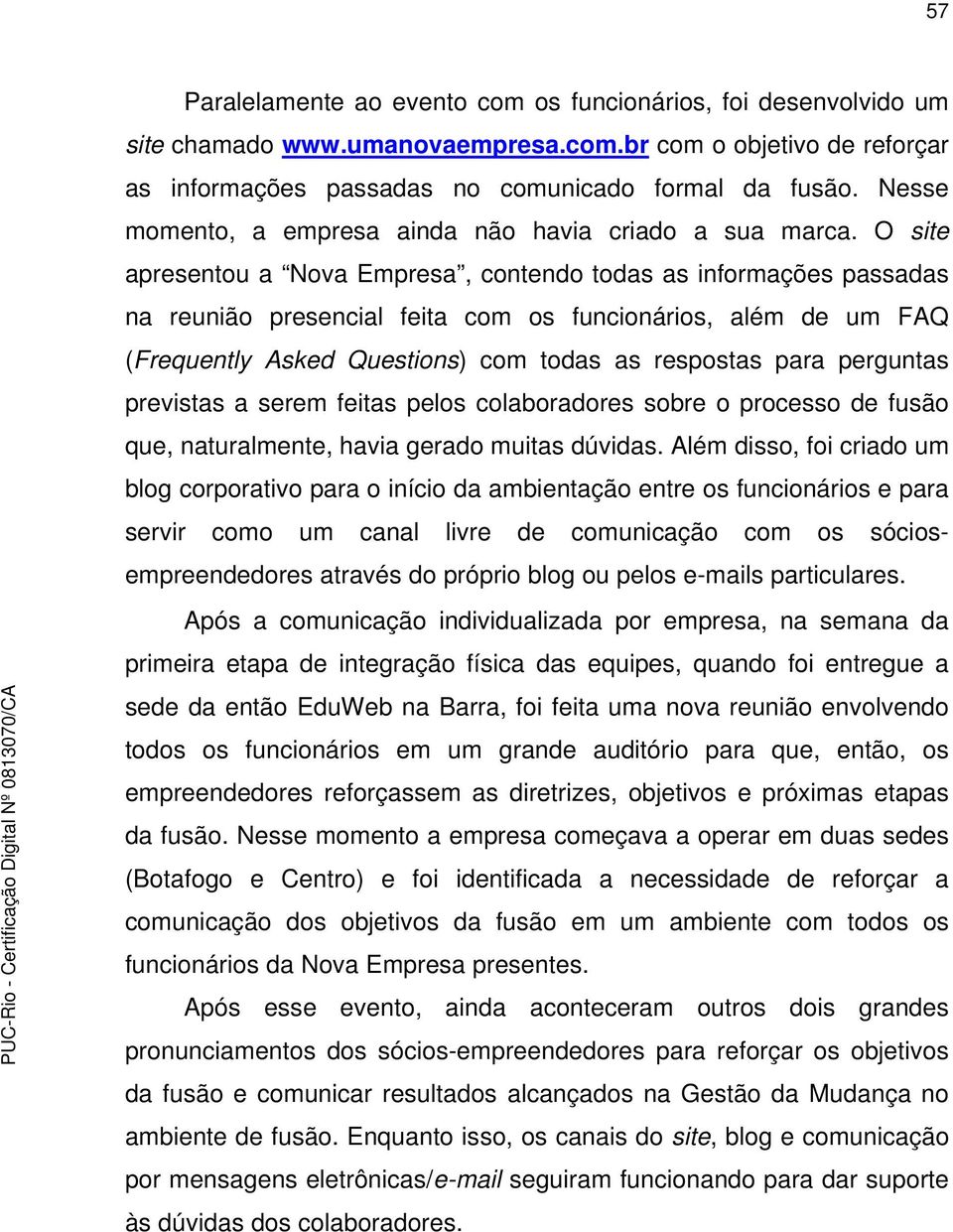 57

Paralelamente ao evento com os funcionários, foi desenvolvido um site chamado www.umanovaempresa.com.br com o objetivo de reforçar as informações passadas no comunicado formal da fusão. Nesse momento, a empresa ainda não havia criado a sua marca. O site apresentou a “Nova Empresa”, contendo todas as informações passadas na reunião presencial feita com os funcionários, além de um FAQ (Frequently Asked Questions) com todas as respostas para perguntas previstas a serem feitas pelos colaboradores sobre o processo de fusão que, naturalmente, havia gerado muitas dúvidas. Além disso, foi criado um blog corporativo para o início da ambientação entre os funcionários e para servir como um canal livre de comunicação com os sócios-empreendedores através do próprio blog ou pelos e-mails particulares.

Após a comunicação individualizada por empresa, na semana da primeira etapa de integração física das equipes, quando foi entregue a sede da então EduWeb na Barra, foi feita uma nova reunião envolvendo todos os funcionários em um grande auditório para que, então, os empreendedores reforçassem as diretrizes, objetivos e próximas etapas da fusão. Nesse momento a empresa começava a operar em duas sedes (Botafogo e Centro) e foi identificada a necessidade de reforçar a comunicação dos objetivos da fusão em um ambiente com todos os funcionários da Nova Empresa presentes.

Após esse evento, ainda aconteceram outros dois grandes pronunciamentos dos sócios-empreendedores para reforçar os objetivos da fusão e comunicar resultados alcançados na Gestão da Mudança no ambiente de fusão. Enquanto isso, os canais do site, blog e comunicação por mensagens eletrônicas/e-mail seguiram funcionando para dar suporte às dúvidas dos colaboradores.

PUC-Rio - Certificação Digital Nº 0813070/CA